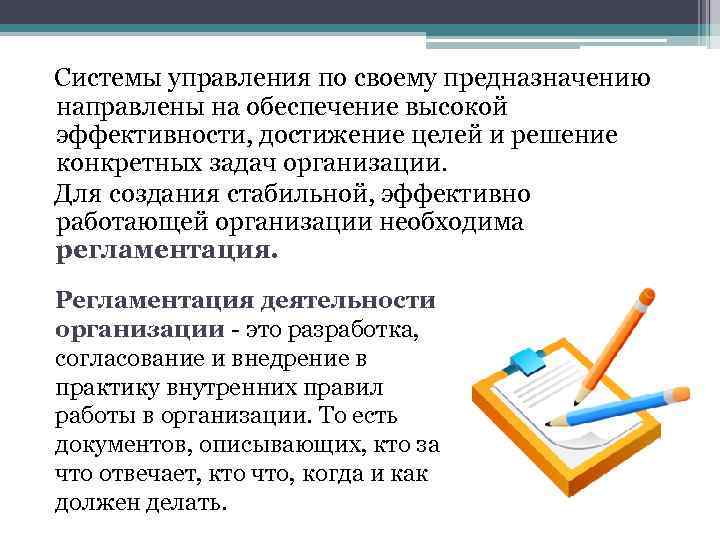 Системы управления по своему предназначению направлены на обеспечение высокой эффективности, достижение целей и решение конкретных задач организации.

Для создания стабильной, эффективно работающей организации необходима регламентация.

Регламентация деятельности организации - это разработка, согласование и внедрение в практику внутренних правил работы в организации. То есть документов, описывающих, кто за что отвечает, кто что, когда и как должен делать.